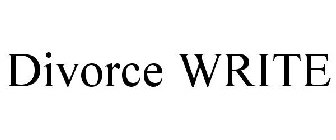 Divorce WRITE